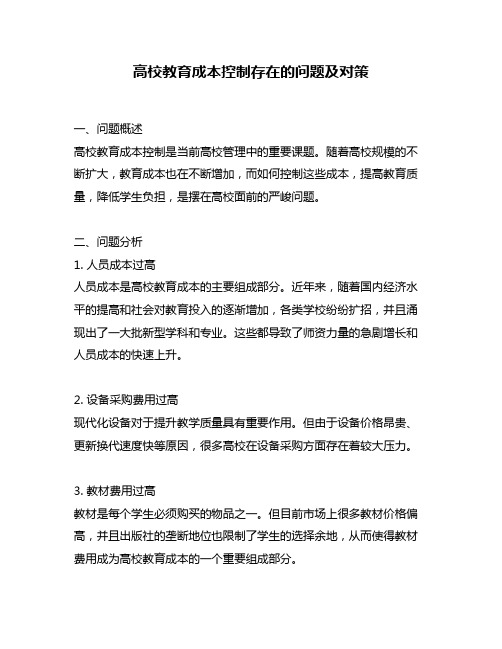 高校教育成本控制存在的问题及对策

一、问题概述
高校教育成本控制是当前高校管理中的重要课题。随着高校规模的不断扩大，教育成本也在不断增加，而如何控制这些成本，提高教育质量，降低学生负担，是摆在高校面前的严峻问题。

二、问题分析
1. 人员成本过高
人员成本是高校教育成本的主要组成部分。近年来，随着国内经济水平的提高和社会对教育投入的逐渐增加，各类学校纷纷扩招，并且涌现出了一大批新型学科和专业。这些都导致了师资力量的急剧增长和人员成本的快速上升。

2. 设备采购费用过高
现代化设备对于提升教学质量具有重要作用。但由于设备价格昂贵、更新换代速度快等原因，很多高校在设备采购方面存在着较大压力。

3. 教材费用过高
教材是每个学生必须购买的物品之一。但目前市场上很多教材价格偏高，并且出版社的垄断地位也限制了学生的选择余地，从而使得教材费用成为高校教育成本的一个重要组成部分。